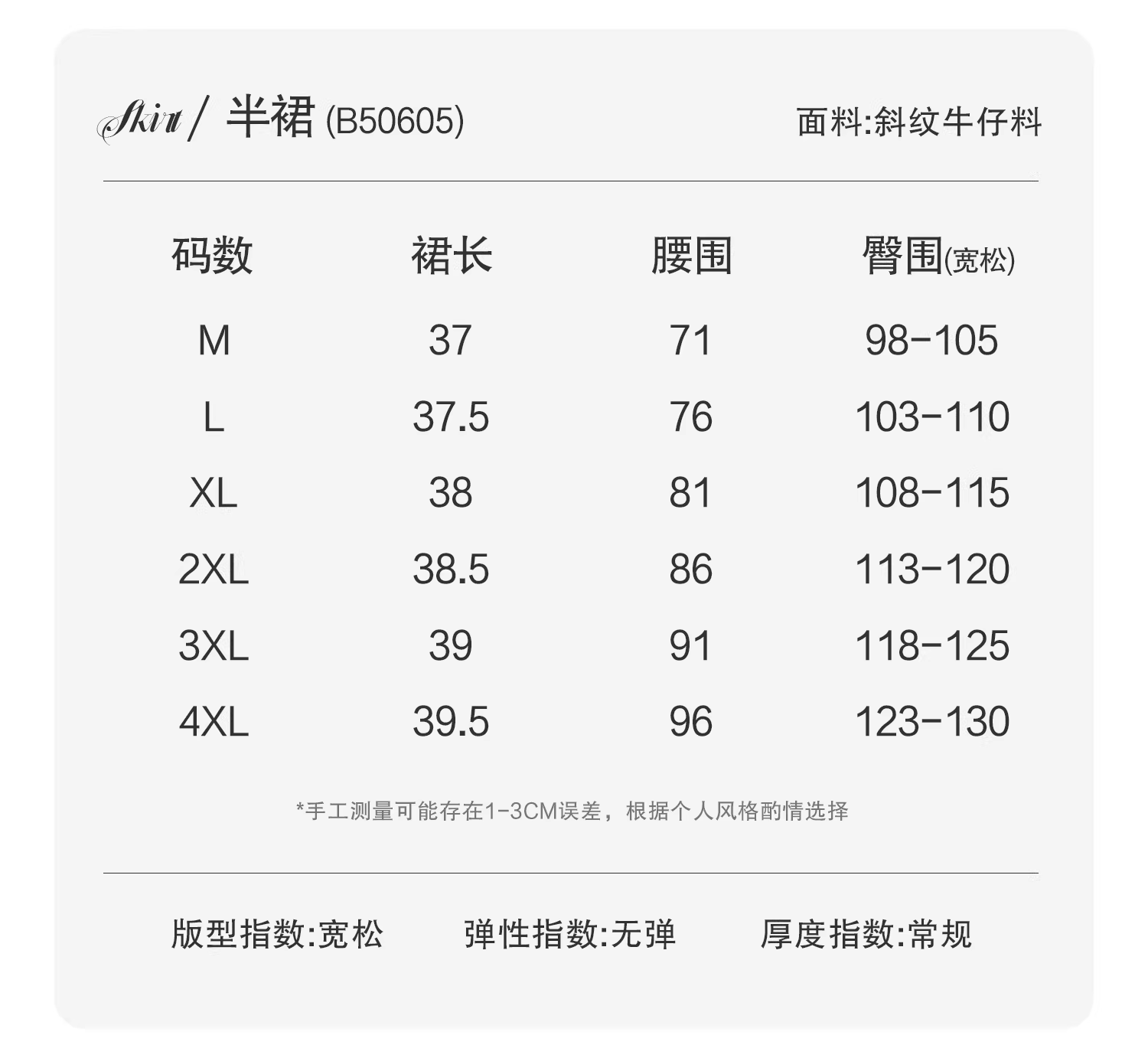 Skirt / 半裙 (B50605)

面料:斜纹牛仔料

| 码数 | 裙长 | 腰围 | 臀围(宽松) |
|---|---|---|---|
| M | 37 | 71 | 98-105 |
| L | 37.5 | 76 | 103-110 |
| XL | 38 | 81 | 108-115 |
| 2XL | 38.5 | 86 | 113-120 |
| 3XL | 39 | 91 | 118-125 |
| 4XL | 39.5 | 96 | 123-130 |

*手工测量可能存在1-3CM误差，根据个人风格酌情选择

版型指数:宽松 弹性指数:无弹 厚度指数:常规